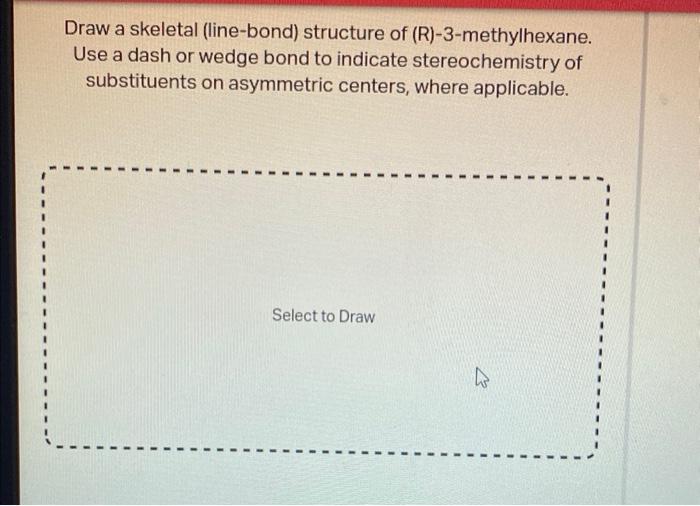 Draw a skeletal (line-bond) structure of (R)-3-methylhexane. Use a dash or wedge bond to indicate stereochemistry of substituents on asymmetric centers, where applicable.

Select to Draw